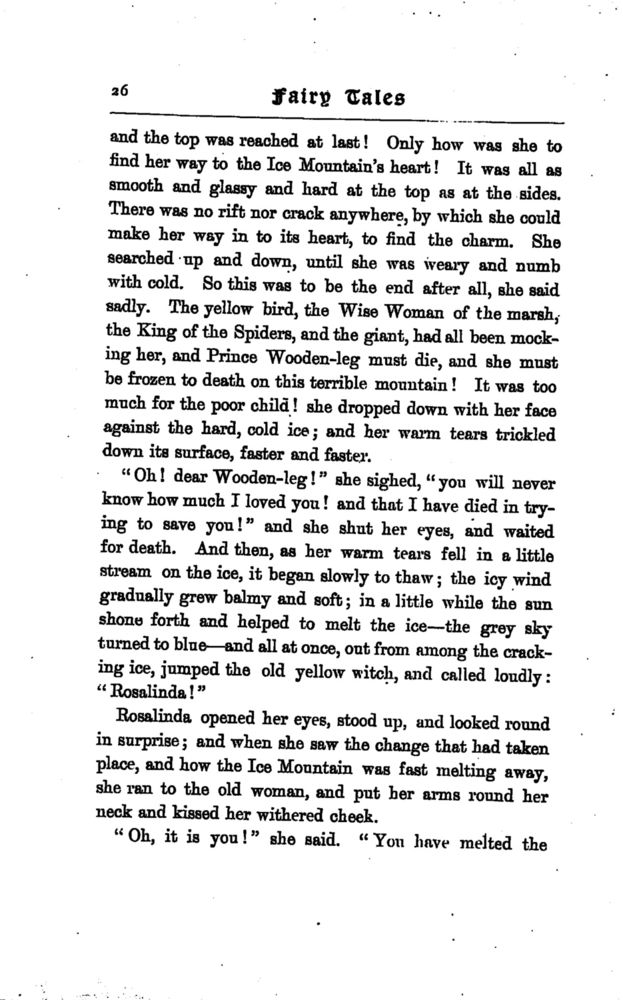 26 Fairy Tales

and the top was reached at last! Only how was she to find her way to the Ice Mountain's heart! It was all as smooth and glassy and hard at the top as at the sides. There was no rift nor crack anywhere, by which she could make her way in to its heart, to find the charm. She searched up and down, until she was weary and numb with cold. So this was to be the end after all, she said sadly. The yellow bird, the Wise Woman of the marsh, the King of the Spiders, and the giant, had all been mocking her, and Prince Wooden-leg must die, and she must be frozen to death on this terrible mountain! It was too much for the poor child! she dropped down with her face against the hard, cold ice; and her warm tears trickled down its surface, faster and faster.

"Oh! dear Wooden-leg!" she sighed, "you will never know how much I loved you! and that I have died in trying to save you!" and she shut her eyes, and waited for death. And then, as her warm tears fell in a little stream on the ice, it began slowly to thaw; the icy wind gradually grew balmy and soft; in a little while the sun shone forth and helped to melt the ice—the grey sky turned to blue—and all at once, out from among the cracking ice, jumped the old yellow witch, and called loudly: "Rosalinda!"

Rosalinda opened her eyes, stood up, and looked round in surprise; and when she saw the change that had taken place, and how the Ice Mountain was fast melting away, she ran to the old woman, and put her arms round her neck and kissed her withered cheek.

"Oh, it is you!" she said. "You have melted the